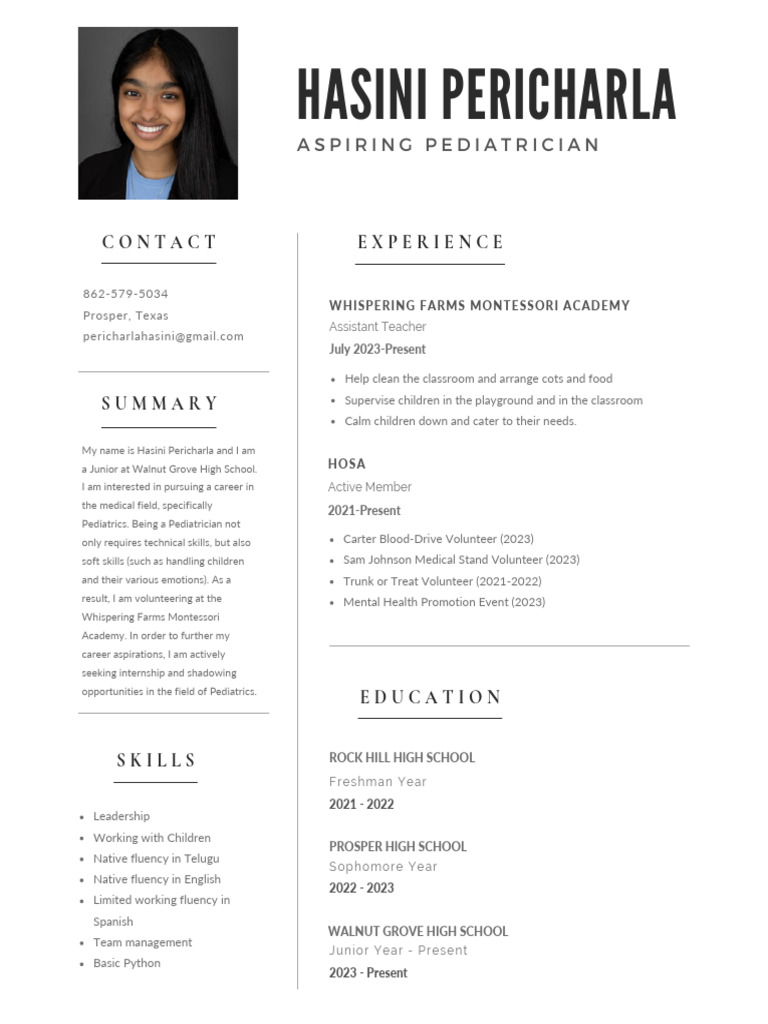 HASINI PERICHARLA

ASPIRING PEDIATRICIAN

CONTACT

862-579-5034
Prosper, Texas
pericharlahasini@gmail.com

SUMMARY

My name is Hasini Pericharla and I am a Junior at Walnut Grove High School. I am interested in pursuing a career in the medical field, specifically Pediatrics. Being a Pediatrician not only requires technical skills, but also soft skills (such as handling children and their various emotions). As a result, I am volunteering at the Whispering Farms Montessori Academy. In order to further my career aspirations, I am actively seeking internship and shadowing opportunities in the field of Pediatrics.

SKILLS

- Leadership
- Working with Children
- Native fluency in Telugu
- Native fluency in English
- Limited working fluency in Spanish
- Team management
- Basic Python

EXPERIENCE

WHISPERING FARMS MONTESSORI ACADEMY
Assistant Teacher
July 2023-Present

- Help clean the classroom and arrange cots and food
- Supervise children in the playground and in the classroom
- Calm children down and cater to their needs.

HOSA
Active Member
2021-Present

- Carter Blood-Drive Volunteer (2023)
- Sam Johnson Medical Stand Volunteer (2023)
- Trunk or Treat Volunteer (2021-2022)
- Mental Health Promotion Event (2023)

EDUCATION

ROCK HILL HIGH SCHOOL
Freshman Year
2021 - 2022

PROSPER HIGH SCHOOL
Sophomore Year
2022 - 2023

WALNUT GROVE HIGH SCHOOL
Junior Year - Present
2023 - Present